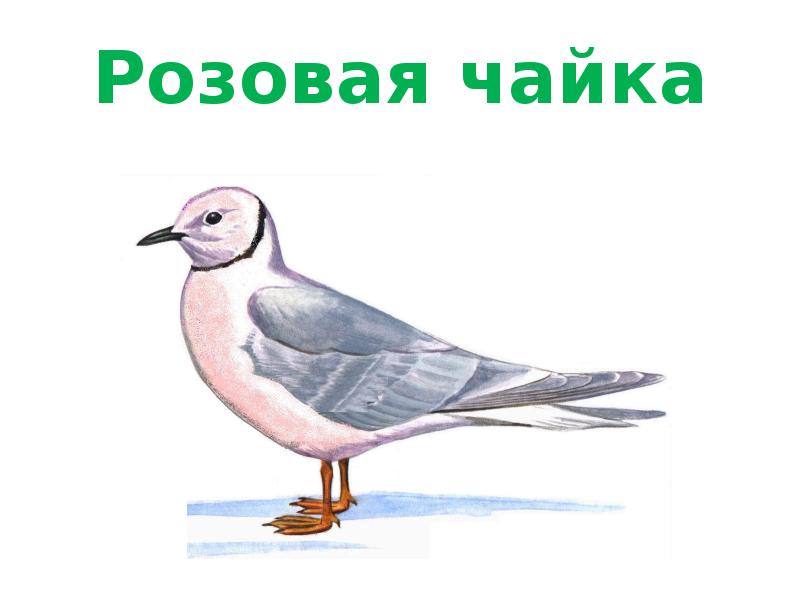 Розовая чайка